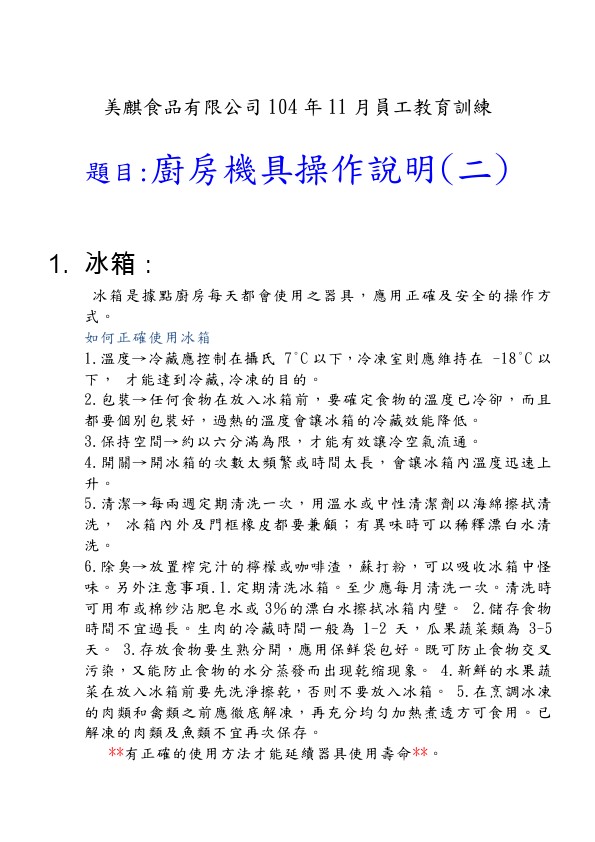 美麒食品有限公司 104 年 11 月員工教育訓練

題目:廚房機具操作說明(二)

1. 冰箱：

冰箱是據點廚房每天都會使用之器具，應用正確及安全的操作方式。

如何正確使用冰箱

1.溫度→冷藏應控制在攝氏 7°C 以下，冷凍室則應維持在 -18°C 以下， 才能達到冷藏,冷凍的目的。

2.包裝→任何食物在放入冰箱前，要確定食物的溫度已冷卻，而且都要個別包裝好，過熱的溫度會讓冰箱的冷藏效能降低。

3.保持空間→約以六分滿為限，才能有效讓冷空氣流通。

4.開關→開冰箱的次數太頻繁或時間太長，會讓冰箱內溫度迅速上升。

5.清潔→每兩週定期清洗一次，用溫水或中性清潔劑以海綿擦拭清洗， 冰箱內外及門框橡皮都要兼顧；有異味時可以稀釋漂白水清洗。

6.除臭→放置榨完汁的檸檬或咖啡渣，蘇打粉，可以吸收冰箱中怪味。另外注意事項.1.定期清洗冰箱。至少應每月清洗一次。清洗時可用布或棉紗沾肥皂水或 3%的漂白水擦拭冰箱內壁。 2.儲存食物時間不宜過長。生肉的冷藏時間一般為 1-2 天，瓜果蔬菜類為 3-5 天。 3.存放食物要生熟分開，應用保鮮袋包好。既可防止食物交叉污染，又能防止食物的水分蒸發而出現乾縮現象。 4.新鮮的水果蔬菜在放入冰箱前要先洗淨擦乾，否則不要放入冰箱。 5.在烹調冰凍的肉類和禽類之前應徹底解凍，再充分均勻加熱煮透方可食用。已解凍的肉類及魚類不宜再次保存。

**有正確的使用方法才能延續器具使用壽命**。